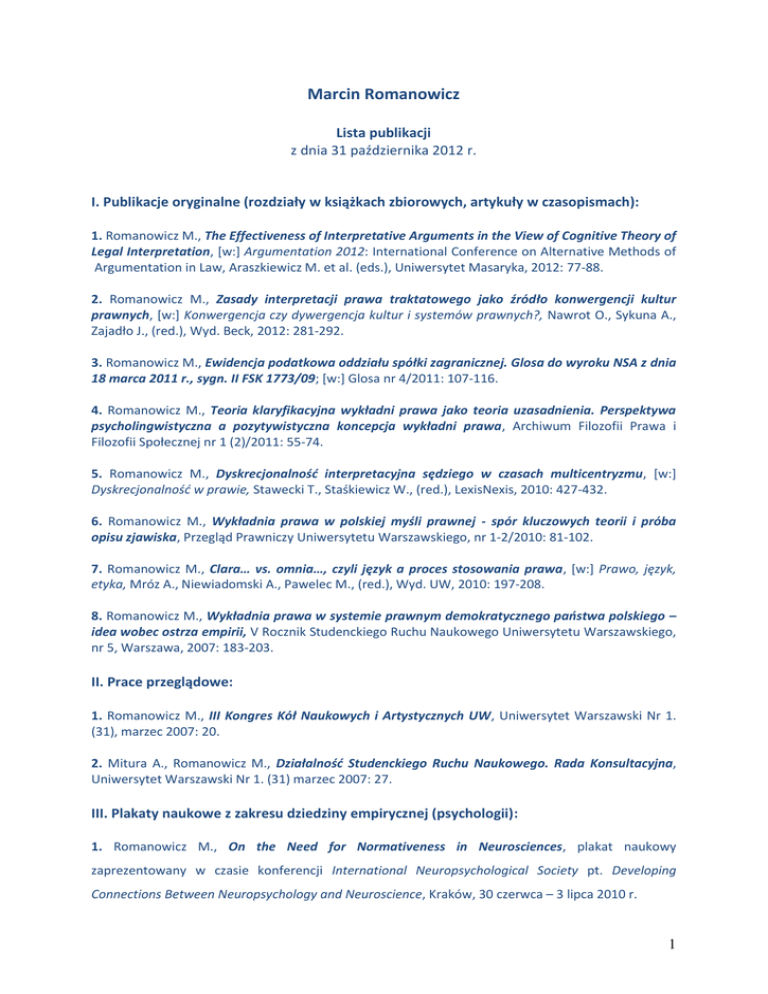 Marcin Romanowicz

Lista publikacji
z dnia 31 października 2012 r.

I. Publikacje oryginalne (rozdziały w książkach zbiorowych, artykuły w czasopismach):

1. Romanowicz M., The Effectiveness of Interpretative Arguments in the View of Cognitive Theory of Legal Interpretation, [w:] Argumentation 2012: International Conference on Alternative Methods of Argumentation in Law, Araszkiewicz M. et al. (eds.), Uniwersytet Masaryka, 2012: 77-88.

2. Romanowicz M., Zasady interpretacji prawa traktatowego jako źródło konwergencji kultur prawnych, [w:] Konwergencja czy dywergencja kultur i systemów prawnych?, Nawrot O., Sykuna A., Zajadło J., (red.), Wyd. Beck, 2012: 281-292.

3. Romanowicz M., Ewidencja podatkowa oddziału spółki zagranicznej. Glosa do wyroku NSA z dnia 18 marca 2011 r., sygn. II FSK 1773/09; [w:] Glosa nr 4/2011: 107-116.

4. Romanowicz M., Teoria klaryfikacyjna wykładni prawa jako teoria uzasadnienia. Perspektywa psycholingwistyczna a pozytywistyczna koncepcja wykładni prawa, Archiwum Filozofii Prawa i Filozofii Społecznej nr 1 (2)/2011: 55-74.

5. Romanowicz M., Dyskrecjonalność interpretacyjna sędziego w czasach multicentryzmu, [w:] Dyskrecjonalność w prawie, Stawecki T., Staśkiewicz W., (red.), LexisNexis, 2010: 427-432.

6. Romanowicz M., Wykładnia prawa w polskiej myśli prawnej - spór kluczowych teorii i próba opisu zjawiska, Przegląd Prawniczy Uniwersytetu Warszawskiego, nr 1-2/2010: 81-102.

7. Romanowicz M., Clara… vs. omnia…, czyli język a proces stosowania prawa, [w:] Prawo, język, etyka, Mróz A., Niewiadomski A., Pawelec M., (red.), Wyd. UW, 2010: 197-208.

8. Romanowicz M., Wykładnia prawa w systemie prawnym demokratycznego państwa polskiego – idea wobec ostrza empirii, V Rocznik Studenckiego Ruchu Naukowego Uniwersytetu Warszawskiego, nr 5, Warszawa, 2007: 183-203.

II. Prace przeglądowe:

1. Romanowicz M., III Kongres Kół Naukowych i Artystycznych UW, Uniwersytet Warszawski Nr 1. (31), marzec 2007: 20.

2. Mitura A., Romanowicz M., Działalność Studenckiego Ruchu Naukowego. Rada Konsultacyjna, Uniwersytet Warszawski Nr 1. (31) marzec 2007: 27.

III. Plakaty naukowe z zakresu dziedziny empirycznej (psychologii):

1. Romanowicz M., On the Need for Normativeness in Neurosciences, plakat naukowy zaprezentowany w czasie konferencji International Neuropsychological Society pt. Developing Connections Between Neuropsychology and Neuroscience, Kraków, 30 czerwca – 3 lipca 2010 r.

1